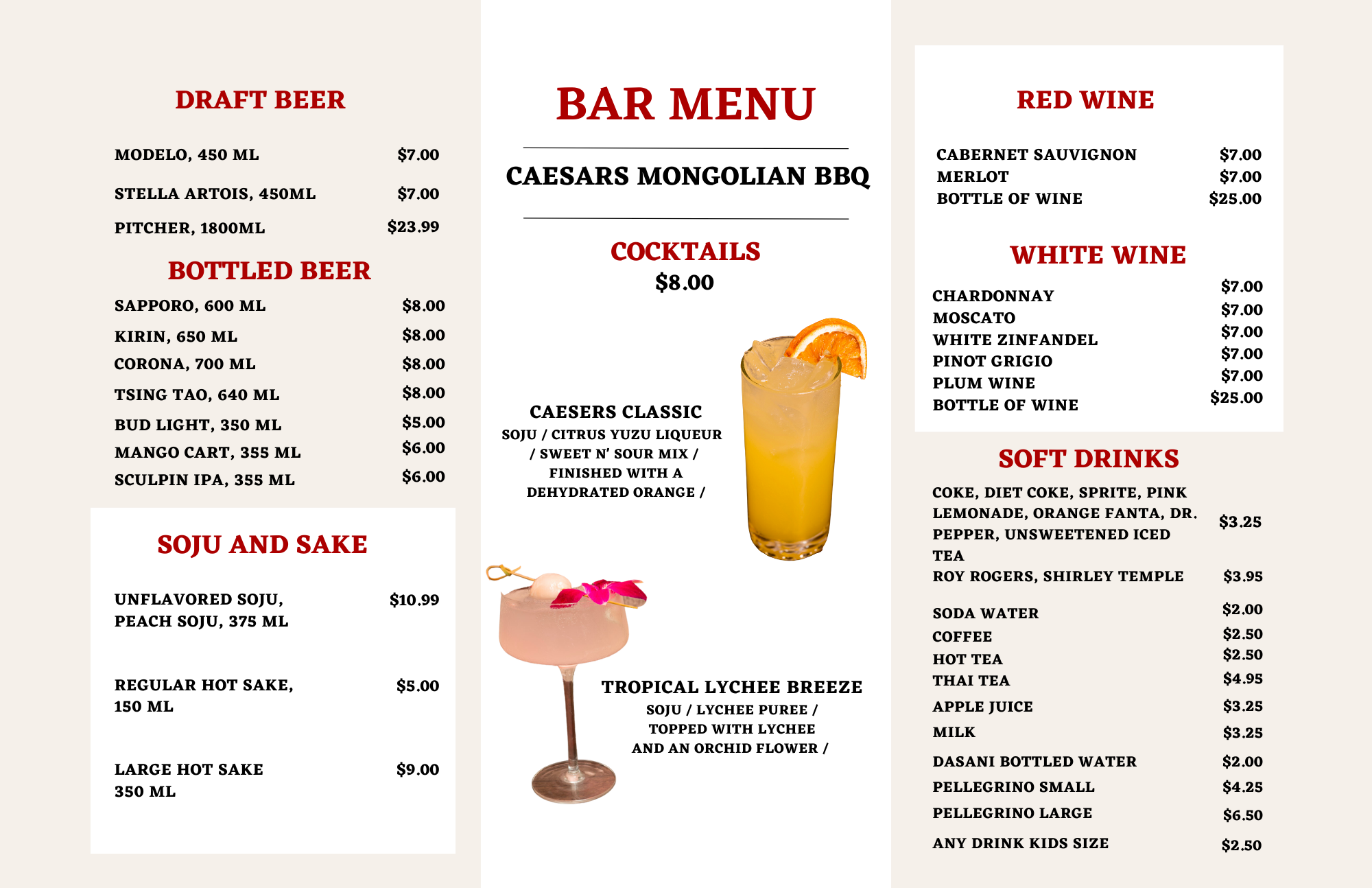 DRAFT BEER

MODELO, 450 ML $7.00

STELLA ARTOIS, 450ML $7.00

PITCHER, 1800ML $23.99

BOTTLED BEER

SAPPORO, 600 ML $8.00

KIRIN, 650 ML $8.00

CORONA, 700 ML $8.00

TSING TAO, 640 ML $8.00

BUD LIGHT, 350 ML $5.00

MANGO CART, 355 ML $6.00

SCULPIN IPA, 355 ML $6.00

SOJU AND SAKE

UNFLAVORED SOJU, PEACH SOJU, 375 ML $10.99

REGULAR HOT SAKE, 150 ML $5.00

LARGE HOT SAKE 350 ML $9.00

BAR MENU

CAESARS MONGOLIAN BBQ

COCKTAILS
$8.00

CAESERS CLASSIC
SOJU / CITRUS YUZU LIQUEUR / SWEET N' SOUR MIX / FINISHED WITH A DEHYDRATED ORANGE /

TROPICAL LYCHEE BREEZE
SOJU / LYCHEE PUREE / TOPPED WITH LYCHEE AND AN ORCHID FLOWER /

RED WINE

CABERNET SAUVIGNON $7.00
MERLOT $7.00
BOTTLE OF WINE $25.00

WHITE WINE

CHARDONNAY $7.00
MOSCATO $7.00
WHITE ZINFANDEL $7.00
PINOT GRIGIO $7.00
PLUM WINE $7.00
BOTTLE OF WINE $25.00

SOFT DRINKS

COKE, DIET COKE, SPRITE, PINK LEMONADE, ORANGE FANTA, DR. PEPPER, UNSWEETENED ICED TEA $3.25
ROY ROGERS, SHIRLEY TEMPLE $3.95

SODA WATER $2.00
COFFEE $2.50
HOT TEA $2.50
THAI TEA $4.95
APPLE JUICE $3.25
MILK $3.25
DASANI BOTTLED WATER $2.00
PELLEGRINO SMALL $4.25
PELLEGRINO LARGE $6.50
ANY DRINK KIDS SIZE $2.50